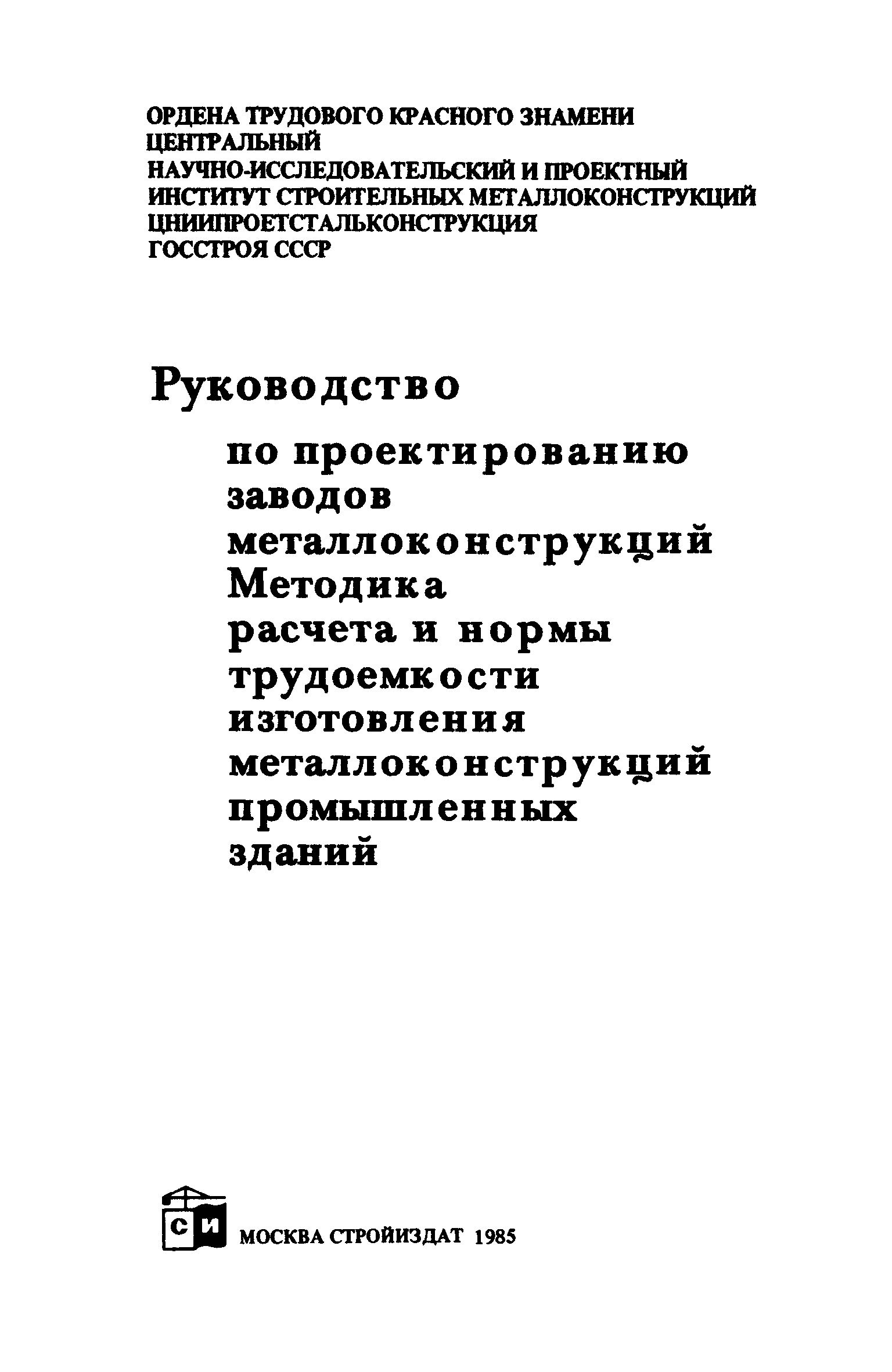 ОРДЕНА ТРУДОВОГО КРАСНОГО ЗНАМЕНИ
ЦЕНТРАЛЬНЫЙ
НАУЧНО-ИССЛЕДОВАТЕЛЬСКИЙ И ПРОЕКТНЫЙ
ИНСТИТУТ СТРОИТЕЛЬНЫХ МЕТАЛЛОКОНСТРУКЦИЙ
ЦНИИПРОЕТСТАЛЬКОНСТРУКЦИЯ
ГОССТРОЯ СССР

Руководство

по проектированию
заводов
металлоконструкций
Методика
расчета и нормы
трудоемкости
изготовления
металлоконструкций
промышленных
зданий

СИ

МОСКВА СТРОЙИЗДАТ 1985